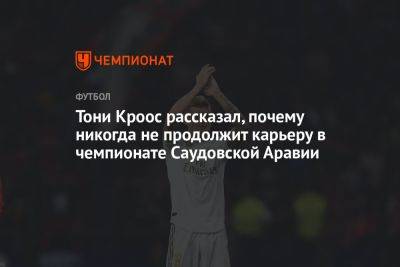 ЧЕМПИОНАТ

ФУТБОЛ

Тони Кроос рассказал, почему никогда не продолжит карьеру в чемпионате Саудовской Аравии